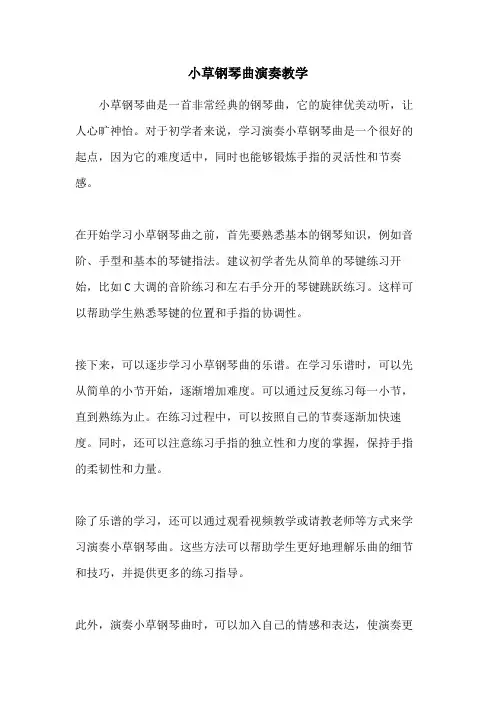 小草钢琴曲演奏教学

小草钢琴曲是一首非常经典的钢琴曲，它的旋律优美动听，让人心旷神怡。对于初学者来说，学习演奏小草钢琴曲是一个很好的起点，因为它的难度适中，同时也能够锻炼手指的灵活性和节奏感。

在开始学习小草钢琴曲之前，首先要熟悉基本的钢琴知识，例如音阶、手型和基本的琴键指法。建议初学者先从简单的琴键练习开始，比如C大调的音阶练习和左右手分开的琴键跳跃练习。这样可以帮助学生熟悉琴键的位置和手指的协调性。

接下来，可以逐步学习小草钢琴曲的乐谱。在学习乐谱时，可以先从简单的小节开始，逐渐增加难度。可以通过反复练习每一小节，直到熟练为止。在练习过程中，可以按照自己的节奏逐渐加快速度。同时，还可以注意练习手指的独立性和力度的掌握，保持手指的柔韧性和力量。

除了乐谱的学习，还可以通过观看视频教学或请教老师等方式来学习演奏小草钢琴曲。这些方法可以帮助学生更好地理解乐曲的细节和技巧，并提供更多的练习指导。

此外，演奏小草钢琴曲时，可以加入自己的情感和表达，使演奏更